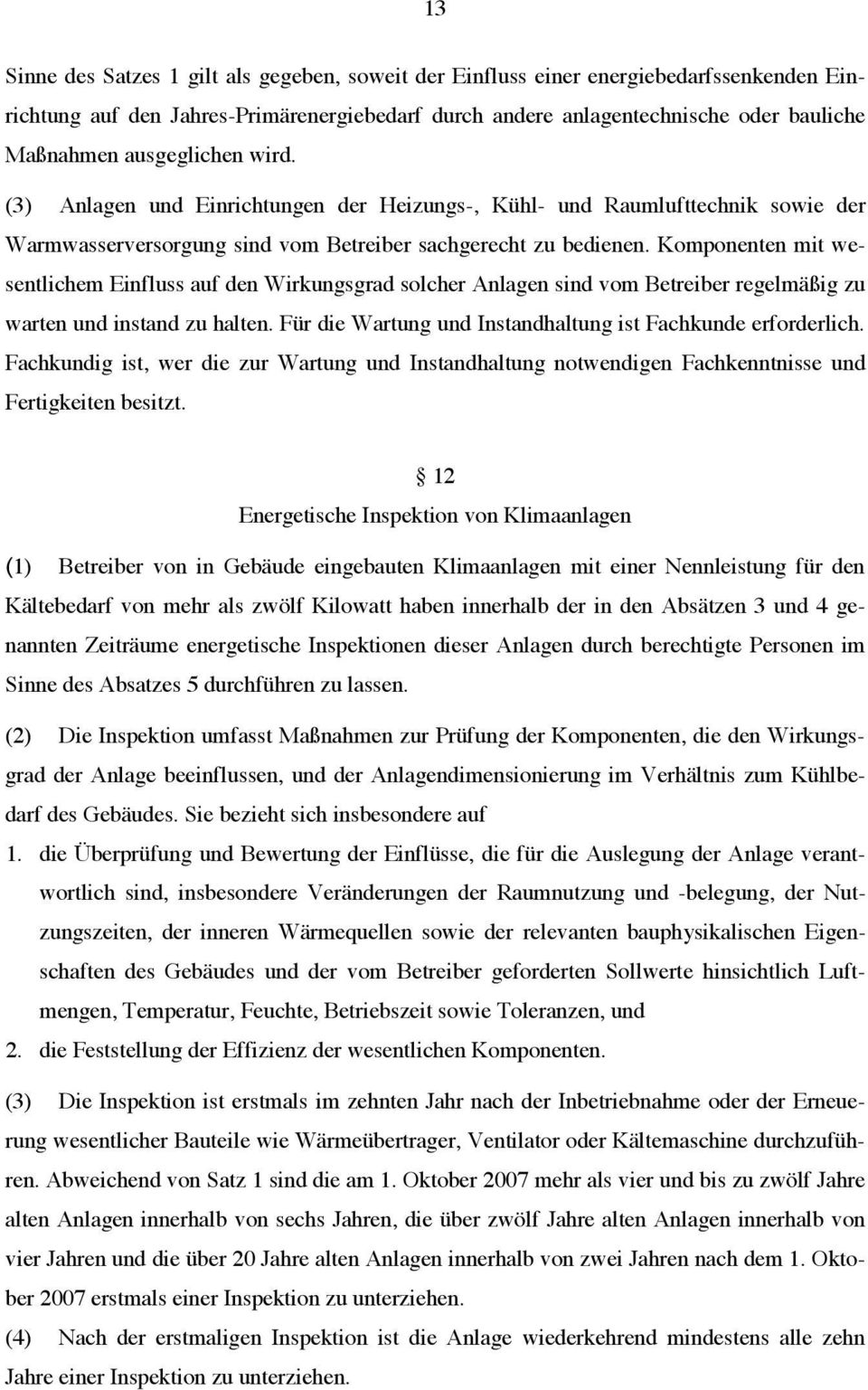 13

Sinne des Satzes 1 gilt als gegeben, soweit der Einfluss einer energiebedarfssenkenden Einrichtung auf den Jahres-Primärenergiebedarf durch andere anlagentechnische oder bauliche Maßnahmen ausgeglichen wird.

(3) Anlagen und Einrichtungen der Heizungs-, Kühl- und Raumlufttechnik sowie der Warmwasserversorgung sind vom Betreiber sachgerecht zu bedienen. Komponenten mit wesentlichem Einfluss auf den Wirkungsgrad solcher Anlagen sind vom Betreiber regelmäßig zu warten und instand zu halten. Für die Wartung und Instandhaltung ist Fachkunde erforderlich. Fachkundig ist, wer die zur Wartung und Instandhaltung notwendigen Fachkenntnisse und Fertigkeiten besitzt.

§ 12
Energetische Inspektion von Klimaanlagen

(1) Betreiber von in Gebäude eingebauten Klimaanlagen mit einer Nennleistung für den Kältebedarf von mehr als zwölf Kilowatt haben innerhalb der in den Absätzen 3 und 4 genannten Zeiträume energetische Inspektionen dieser Anlagen durch berechtigte Personen im Sinne des Absatzes 5 durchführen zu lassen.

(2) Die Inspektion umfasst Maßnahmen zur Prüfung der Komponenten, die den Wirkungsgrad der Anlage beeinflussen, und der Anlagendimensionierung im Verhältnis zum Kühlbedarf des Gebäudes. Sie bezieht sich insbesondere auf

1. die Überprüfung und Bewertung der Einflüsse, die für die Auslegung der Anlage verantwortlich sind, insbesondere Veränderungen der Raumnutzung und -belegung, der Nutzungszeiten, der inneren Wärmequellen sowie der relevanten bauphysikalischen Eigenschaften des Gebäudes und der vom Betreiber geforderten Sollwerte hinsichtlich Luftmengen, Temperatur, Feuchte, Betriebszeit sowie Toleranzen, und

2. die Feststellung der Effizienz der wesentlichen Komponenten.

(3) Die Inspektion ist erstmals im zehnten Jahr nach der Inbetriebnahme oder der Erneuerung wesentlicher Bauteile wie Wärmeübertrager, Ventilator oder Kältemaschine durchzuführen. Abweichend von Satz 1 sind die am 1. Oktober 2007 mehr als vier und bis zu zwölf Jahre alten Anlagen innerhalb von sechs Jahren, die über zwölf Jahre alten Anlagen innerhalb von vier Jahren und die über 20 Jahre alten Anlagen innerhalb von zwei Jahren nach dem 1. Oktober 2007 erstmals einer Inspektion zu unterziehen.

(4) Nach der erstmaligen Inspektion ist die Anlage wiederkehrend mindestens alle zehn Jahre einer Inspektion zu unterziehen.